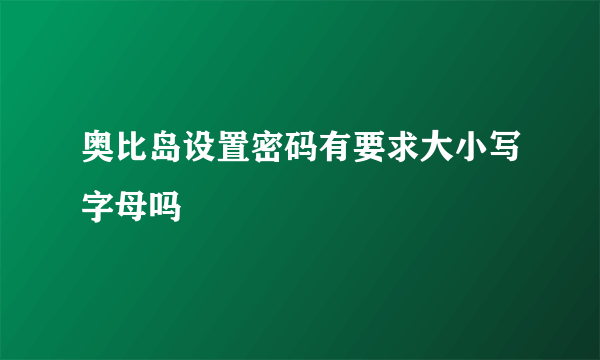 奥比岛设置密码有要求大小写字母吗